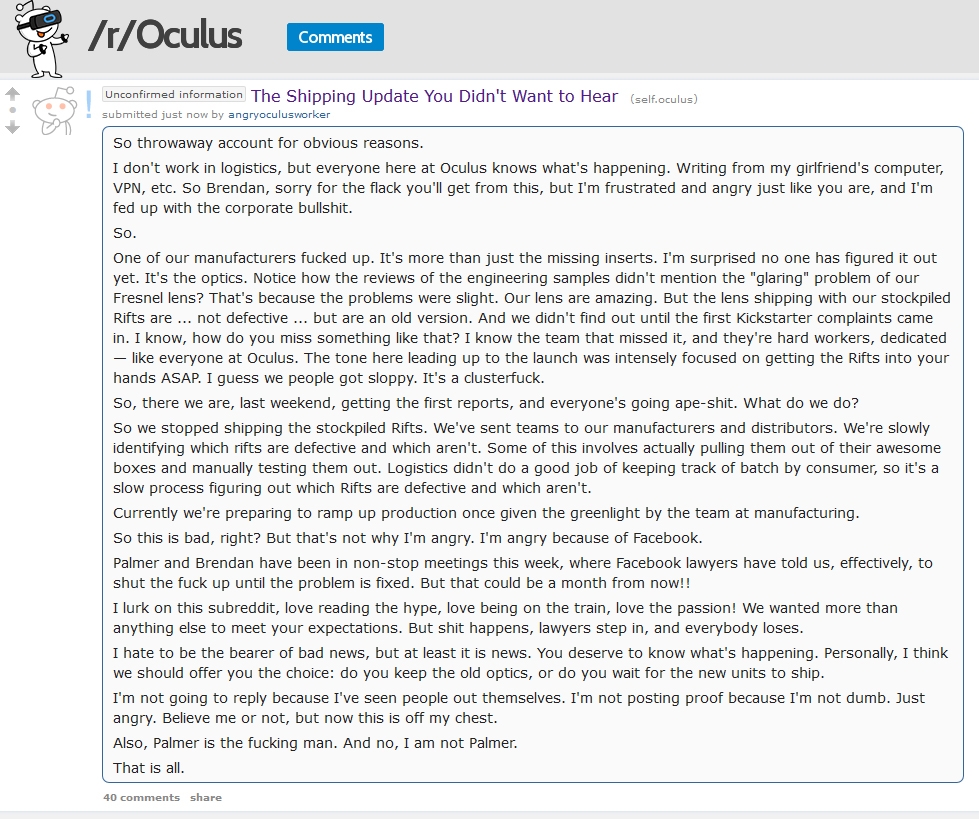 /r/Oculus

Comments

Unconfirmed information The Shipping Update You Didn't Want to Hear (self.oculus)

submitted just now by angryoculusworker

So throwaway account for obvious reasons.

I don't work in logistics, but everyone here at Oculus knows what's happening. Writing from my girlfriend's computer, VPN, etc. So Brendan, sorry for the flack you'll get from this, but I'm frustrated and angry just like you are, and I'm fed up with the corporate bullshit.

So.

One of our manufacturers fucked up. It's more than just the missing inserts. I'm surprised no one has figured it out yet. It's the optics. Notice how the reviews of the engineering samples didn't mention the "glaring" problem of our Fresnel lens? That's because the problems were slight. Our lens are amazing. But the lens shipping with our stockpiled Rifts are ... not defective ... but are an old version. And we didn't find out until the first Kickstarter complaints came in. I know, how do you miss something like that? I know the team that missed it, and they're hard workers, dedicated — like everyone at Oculus. The tone here leading up to the launch was intensely focused on getting the Rifts into your hands ASAP. I guess we people got sloppy. It's a clusterfuck.

So, there we are, last weekend, getting the first reports, and everyone's going ape-shit. What do we do?

So we stopped shipping the stockpiled Rifts. We've sent teams to our manufacturers and distributors. We're slowly identifying which rifts are defective and which aren't. Some of this involves actually pulling them out of their awesome boxes and manually testing them out. Logistics didn't do a good job of keeping track of batch by consumer, so it's a slow process figuring out which Rifts are defective and which aren't.

Currently we're preparing to ramp up production once given the greenlight by the team at manufacturing.

So this is bad, right? But that's not why I'm angry. I'm angry because of Facebook.

Palmer and Brendan have been in non-stop meetings this week, where Facebook lawyers have told us, effectively, to shut the fuck up until the problem is fixed. But that could be a month from now!!

I lurk on this subreddit, love reading the hype, love being on the train, love the passion! We wanted more than anything else to meet your expectations. But shit happens, lawyers step in, and everybody loses.

I hate to be the bearer of bad news, but at least it is news. You deserve to know what's happening. Personally, I think we should offer you the choice: do you keep the old optics, or do you wait for the new units to ship.

I'm not going to reply because I've seen people out themselves. I'm not posting proof because I'm not dumb. Just angry. Believe me or not, but now this is off my chest.

Also, Palmer is the fucking man. And no, I am not Palmer.

That is all.

40 comments share